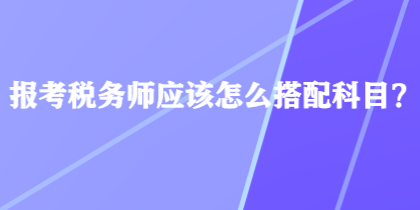 报考税务师应该怎么搭配科目？